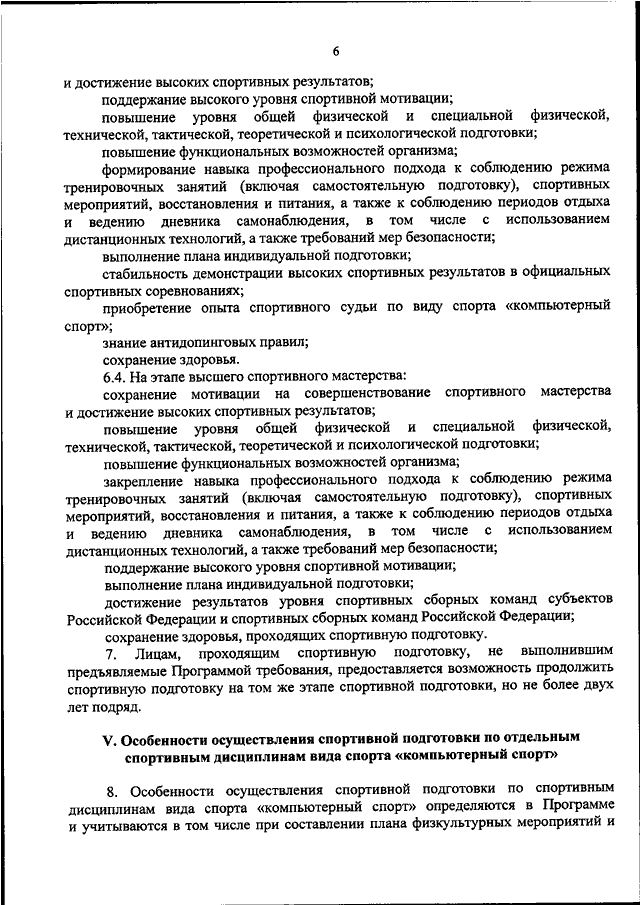 6

и достижение высоких спортивных результатов;

поддержание высокого уровня спортивной мотивации;

повышение уровня общей физической и специальной физической, технической, тактической, теоретической и психологической подготовки;

повышение функциональных возможностей организма;

формирование навыка профессионального подхода к соблюдению режима тренировочных занятий (включая самостоятельную подготовку), спортивных мероприятий, восстановления и питания, а также к соблюдению периодов отдыха и ведению дневника самонаблюдения, в том числе с использованием дистанционных технологий, а также требований мер безопасности;

выполнение плана индивидуальной подготовки;

стабильность демонстрации высоких спортивных результатов в официальных спортивных соревнованиях;

приобретение опыта спортивного судьи по виду спорта «компьютерный спорт»;

знание антидопинговых правил;

сохранение здоровья.

6.4. На этапе высшего спортивного мастерства:

сохранение мотивации на совершенствование спортивного мастерства и достижение высоких спортивных результатов;

повышение уровня общей физической и специальной физической, технической, тактической, теоретической и психологической подготовки;

повышение функциональных возможностей организма;

закрепление навыка профессионального подхода к соблюдению режима тренировочных занятий (включая самостоятельную подготовку), спортивных мероприятий, восстановления и питания, а также к соблюдению периодов отдыха и ведению дневника самонаблюдения, в том числе с использованием дистанционных технологий, а также требований мер безопасности;

поддержание высокого уровня спортивной мотивации;

выполнение плана индивидуальной подготовки;

достижение результатов уровня спортивных сборных команд субъектов Российской Федерации и спортивных сборных команд Российской Федерации;

сохранение здоровья, проходящих спортивную подготовку.

7. Лицам, проходящим спортивную подготовку, не выполнившим предъявляемые Программой требования, предоставляется возможность продолжить спортивную подготовку на том же этапе спортивной подготовки, но не более двух лет подряд.

V. Особенности осуществления спортивной подготовки по отдельным спортивным дисциплинам вида спорта «компьютерный спорт»

8. Особенности осуществления спортивной подготовки по спортивным дисциплинам вида спорта «компьютерный спорт» определяются в Программе и учитываются в том числе при составлении плана физкультурных мероприятий и